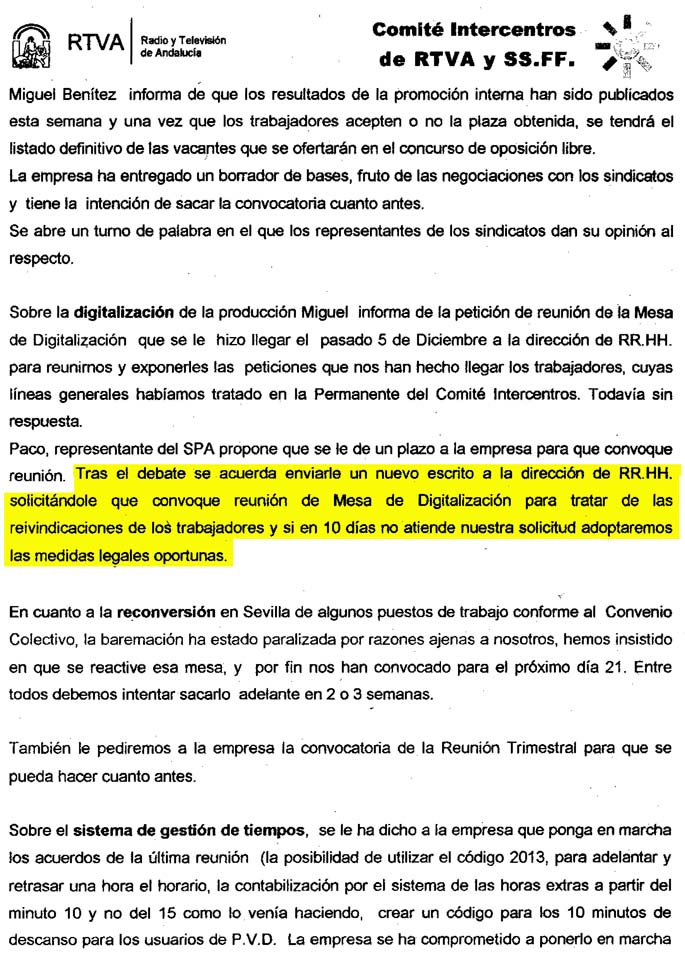 RTVA Radio y Televisión de Andalucía

Comité Intercentros de RTVA y SS.FF.

Miguel Benítez informa de que los resultados de la promoción interna han sido publicados esta semana y una vez que los trabajadores acepten o no la plaza obtenida, se tendrá el listado definitivo de las vacantes que se ofertarán en el concurso de oposición libre.
La empresa ha entregado un borrador de bases, fruto de las negociaciones con los sindicatos y tiene la intención de sacar la convocatoria cuanto antes.
Se abre un turno de palabra en el que los representantes de los sindicatos dan su opinión al respecto.

Sobre la digitalización de la producción Miguel informa de la petición de reunión de la Mesa de Digitalización que se le hizo llegar el pasado 5 de Diciembre a la dirección de RR.HH. para reunirnos y exponerles las peticiones que nos han hecho llegar los trabajadores, cuyas líneas generales habíamos tratado en la Permanente del Comité Intercentros. Todavía sin respuesta.
Paco, representante del SPA propone que se le de un plazo a la empresa para que convoque reunión. Tras el debate se acuerda enviarle un nuevo escrito a la dirección de RR.HH. solicitándole que convoque reunión de Mesa de Digitalización para tratar de las reivindicaciones de los trabajadores y si en 10 días no atiende nuestra solicitud adoptaremos las medidas legales oportunas.

En cuanto a la reconversión en Sevilla de algunos puestos de trabajo conforme al Convenio Colectivo, la baremación ha estado paralizada por razones ajenas a nosotros, hemos insistido en que se reactive esa mesa, y por fin nos han convocado para el próximo día 21. Entre todos debemos intentar sacarlo adelante en 2 o 3 semanas.

También le pediremos a la empresa la convocatoria de la Reunión Trimestral para que se pueda hacer cuanto antes.

Sobre el sistema de gestión de tiempos, se le ha dicho a la empresa que ponga en marcha los acuerdos de la última reunión (la posibilidad de utilizar el código 2013, para adelantar y retrasar una hora el horario, la contabilización por el sistema de las horas extras a partir del minuto 10 y no del 15 como lo venía haciendo, crear un código para los 10 minutos de descanso para los usuarios de P.V.D. La empresa se ha comprometido a ponerlo en marcha